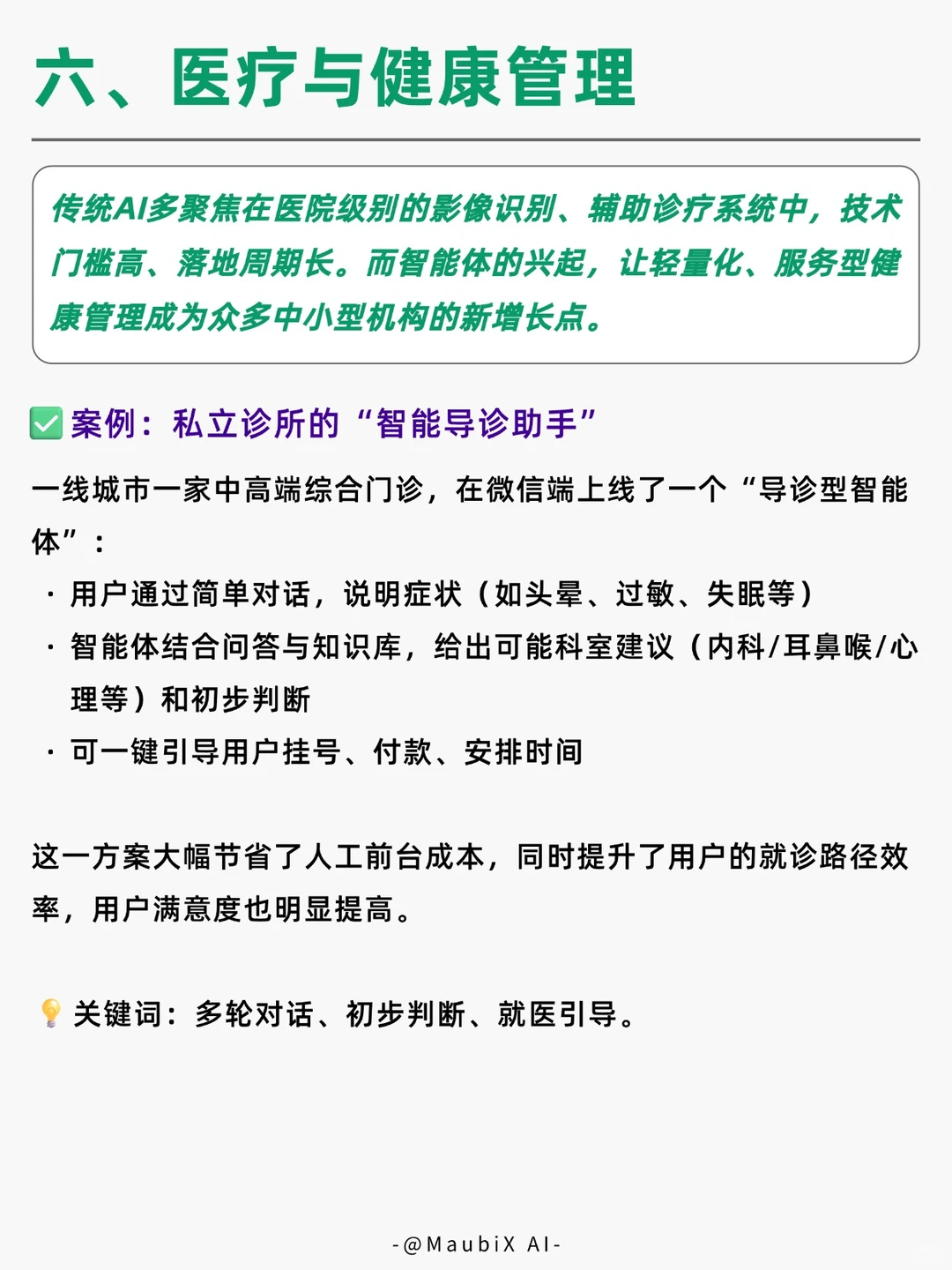 六、医疗与健康管理

传统AI多聚焦在医院级别的影像识别、辅助诊疗系统中，技术门槛高、落地周期长。而智能体的兴起，让轻量化、服务型健康管理成为众多中小型机构的新增长点。

✅ 案例：私立诊所的“智能导诊助手”

一线城市一家中高端综合门诊，在微信端上线了一个“导诊型智能体”：

· 用户通过简单对话，说明症状（如头晕、过敏、失眠等）
· 智能体结合问答与知识库，给出可能科室建议（内科/耳鼻喉/心理等）和初步判断
· 可一键引导用户挂号、付款、安排时间

这一方案大幅节省了人工前台成本，同时提升了用户的就诊路径效率，用户满意度也明显提高。

💡 关键词：多轮对话、初步判断、就医引导。

-@MaubiX AI-